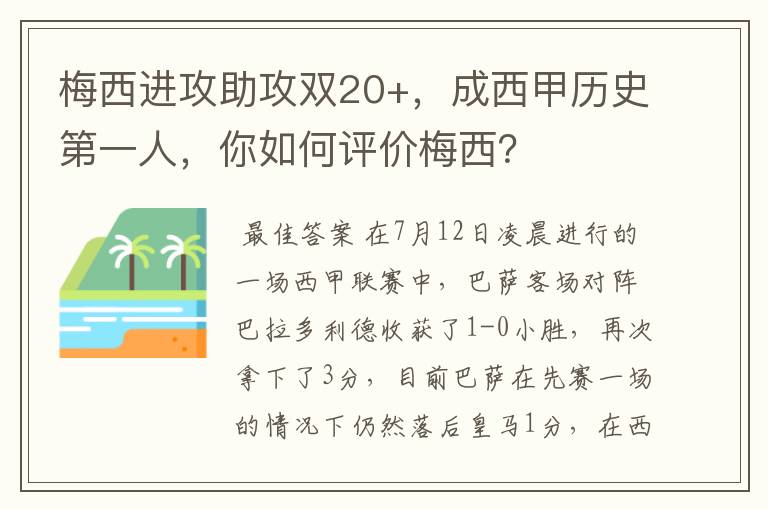 梅西进攻助攻双20+，成西甲历史第一人，你如何评价梅西?

最佳答案 在7月12日凌晨进行的一场西甲联赛中，巴萨客场对阵巴拉多利德收获了1-0小胜，再次拿下了3分，目前巴萨在先赛一场的情况下仍然落后皇马1分，在西